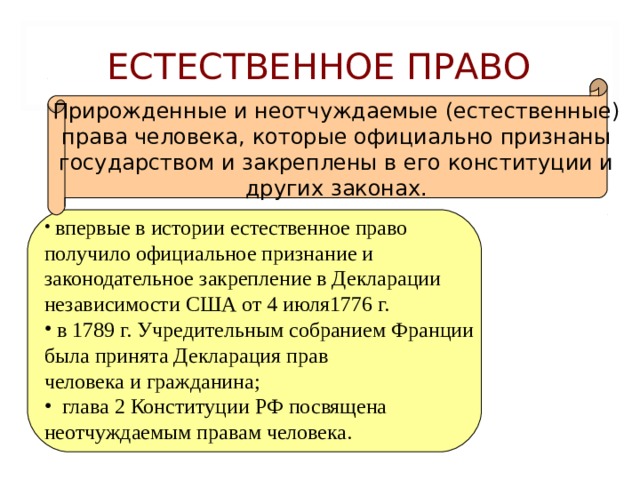 ЕСТЕСТВЕННОЕ ПРАВО

Прирожденные и неотчуждаемые (естественные) права человека, которые официально признаны государством и закреплены в его конституции и других законах.

• впервые в истории естественное право получило официальное признание и законодательное закрепление в Декларации независимости США от 4 июля1776 г.
• в 1789 г. Учредительным собранием Франции была принята Декларация прав человека и гражданина;
• глава 2 Конституции РФ посвящена неотчуждаемым правам человека.